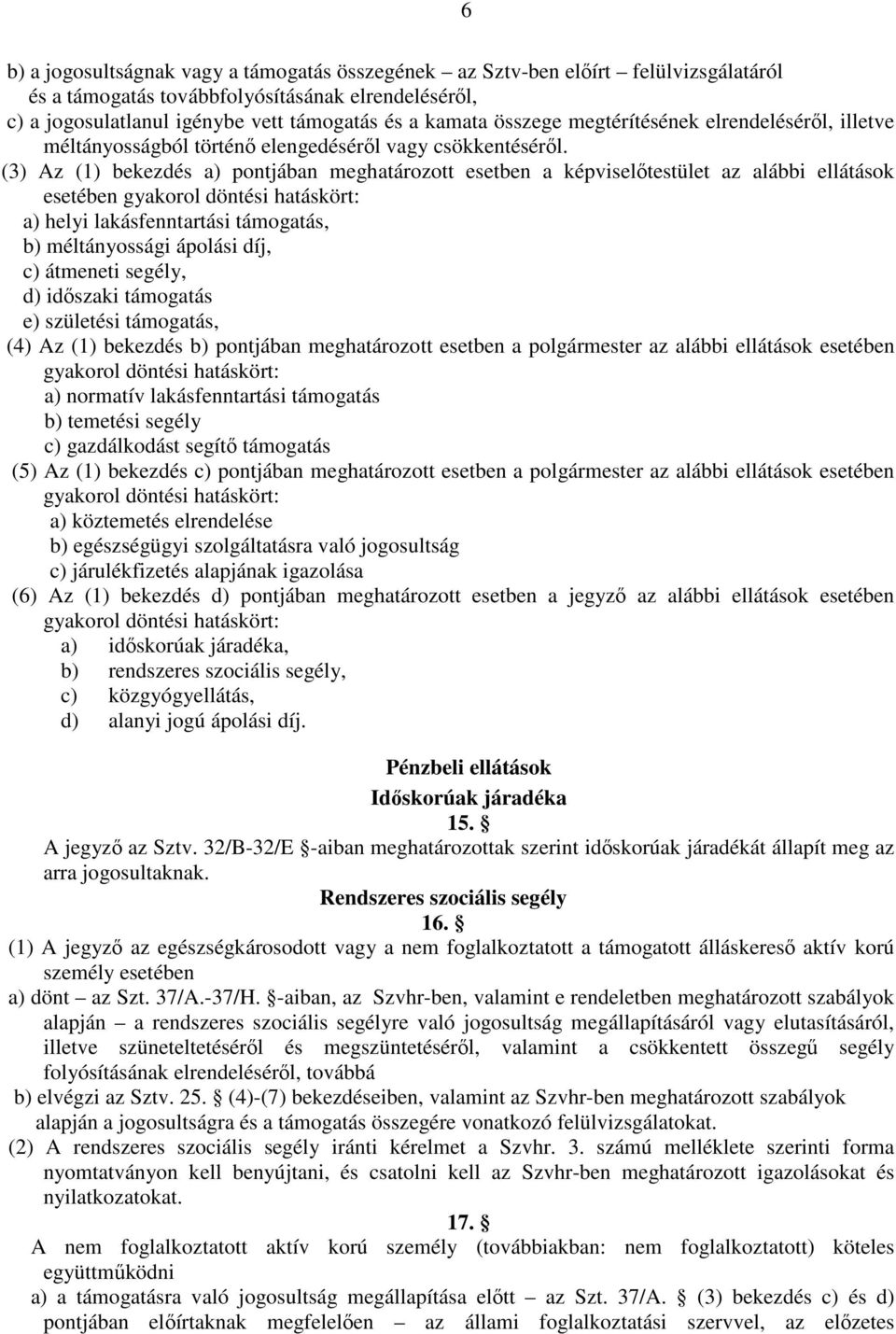 6

b) a jogosultságnak vagy a támogatás összegének – az Sztv-ben előírt – felülvizsgálatáról és a támogatás továbbfolyósításának elrendeléséről,
c) a jogosulatlanul igénybe vett támogatás és a kamata összege megtérítésének elrendeléséről, illetve méltányosságból történő elengedéséről vagy csökkentéséről.
(3) Az (1) bekezdés a) pontjában meghatározott esetben a képviselőtestület az alábbi ellátások esetében gyakorol döntési hatáskört:
a) helyi lakásfenntartási támogatás,
b) méltányossági ápolási díj,
c) átmeneti segély,
d) időszaki támogatás
e) születési támogatás,
(4) Az (1) bekezdés b) pontjában meghatározott esetben a polgármester az alábbi ellátások esetében gyakorol döntési hatáskört:
a) normatív lakásfenntartási támogatás
b) temetési segély
c) gazdálkodást segítő támogatás
(5) Az (1) bekezdés c) pontjában meghatározott esetben a polgármester az alábbi ellátások esetében gyakorol döntési hatáskört:
a) köztemetés elrendelése
b) egészségügyi szolgáltatásra való jogosultság
c) járulékfizetés alapjának igazolása
(6) Az (1) bekezdés d) pontjában meghatározott esetben a jegyző az alábbi ellátások esetében gyakorol döntési hatáskört:
a) időskorúak járadéka,
b) rendszeres szociális segély,
c) közgyógyellátás,
d) alanyi jogú ápolási díj.

Pénzbeli ellátások
Időskorúak járadéka
15. §
A jegyző az Sztv. 32/B-32/E §-aiban meghatározottak szerint időskorúak járadékát állapít meg az arra jogosultaknak.
Rendszeres szociális segély
16. §
(1) A jegyző az egészségkárosodott vagy a nem foglalkoztatott a támogatott álláskereső aktív korú személy esetében
a) dönt – az Szt. 37/A.-37/H. §-aiban, az Szvhr-ben, valamint e rendeletben meghatározott szabályok alapján – a rendszeres szociális segélyre való jogosultság megállapításáról vagy elutasításáról, illetve szüneteltetéséről és megszüntetéséről, valamint a csökkentett összegű segély folyósításának elrendeléséről, továbbá
b) elvégzi az Sztv. 25. § (4)-(7) bekezdéseiben, valamint az Szvhr-ben meghatározott szabályok alapján a jogosultságra és a támogatás összegére vonatkozó felülvizsgálatokat.
(2) A rendszeres szociális segély iránti kérelmet a Szvhr. 3. számú melléklete szerinti forma nyomtatványon kell benyújtani, és csatolni kell az Szvhr-ben meghatározott igazolásokat és nyilatkozatokat.
17. §
A nem foglalkoztatott aktív korú személy (továbbiakban: nem foglalkoztatott) köteles együttműködni
a) a támogatásra való jogosultság megállapítása előtt – az Szt. 37/A. § (3) bekezdés c) és d) pontjában előírtaknak megfelelően – az állami foglalkoztatási szervvel, az előzetes